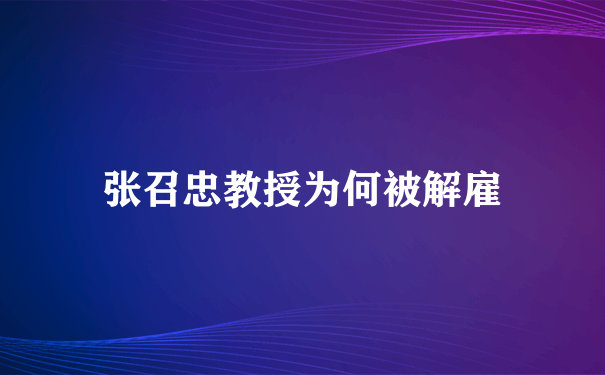 张召忠教授为何被解雇